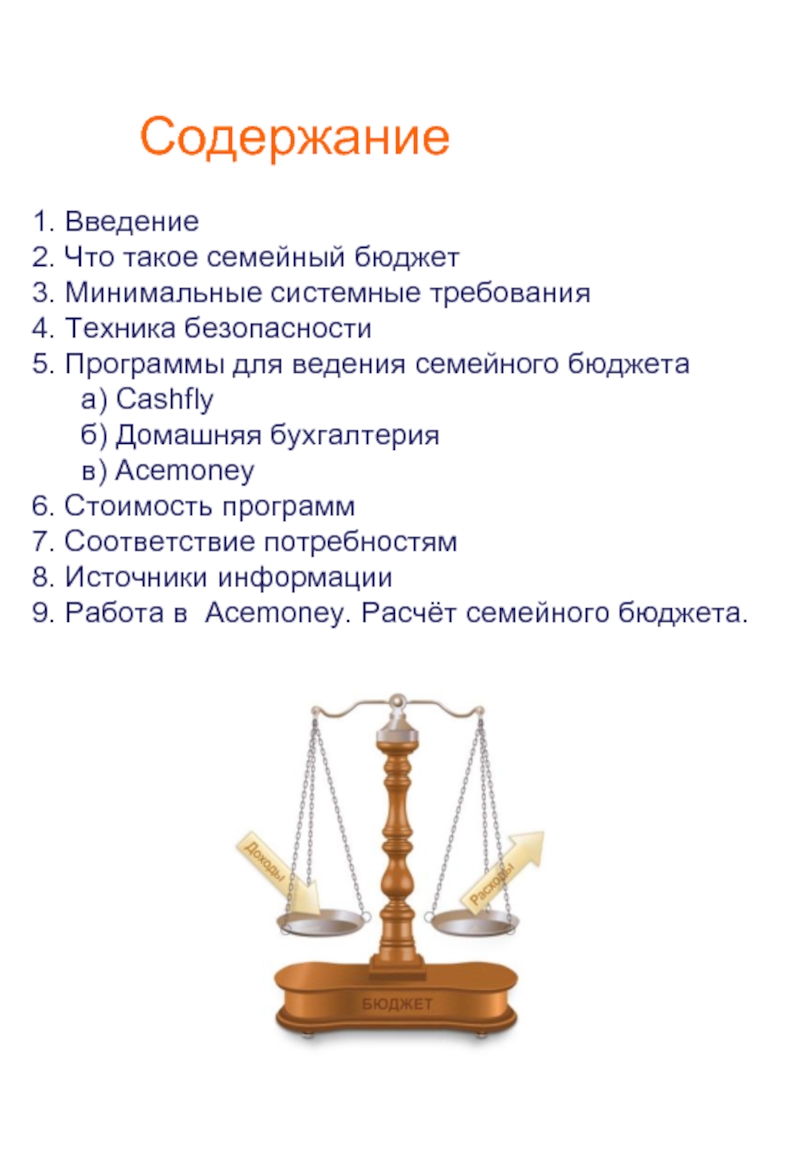 Содержание

1. Введение
2. Что такое семейный бюджет
3. Минимальные системные требования
4. Техника безопасности
5. Программы для ведения семейного бюджета
а) Cashfly
б) Домашняя бухгалтерия
в) Acemoney
6. Стоимость программ
7. Соответствие потребностям
8. Источники информации
9. Работа в Acemoney. Расчёт семейного бюджета.

Доходы
Расходы
БЮДЖЕТ